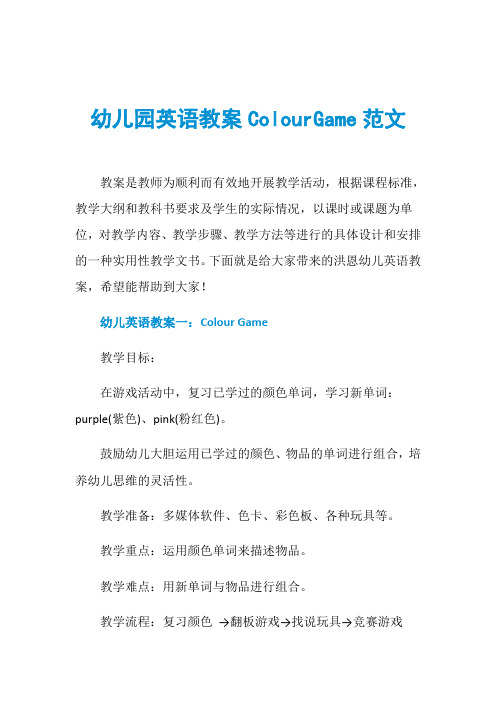 幼儿园英语教案 ColourGame 范文

教案是教师为顺利而有效地开展教学活动，根据课程标准，教学大纲和教科书要求及学生的实际情况，以课时或课题为单位，对教学内容、教学步骤、教学方法等进行的具体设计和安排的一种实用性教学文书。下面就是给大家带来的洪恩幼儿英语教案，希望能帮助到大家！

幼儿英语教案一：Colour Game

教学目标：

在游戏活动中，复习已学过的颜色单词，学习新单词：purple(紫色)、pink(粉红色)。

鼓励幼儿大胆运用已学过的颜色、物品的单词进行组合，培养幼儿思维的灵活性。

教学准备：多媒体软件、色卡、彩色板、各种玩具等。

教学重点：运用颜色单词来描述物品。

教学难点：用新单词与物品进行组合。

教学流程：复习颜色 →翻板游戏→找说玩具→竞赛游戏